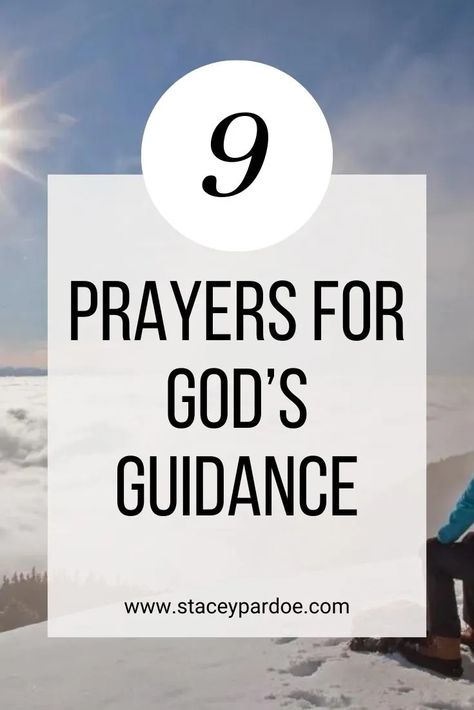 9

PRAYERS FOR GOD'S GUIDANCE

www.staceypardoe.com